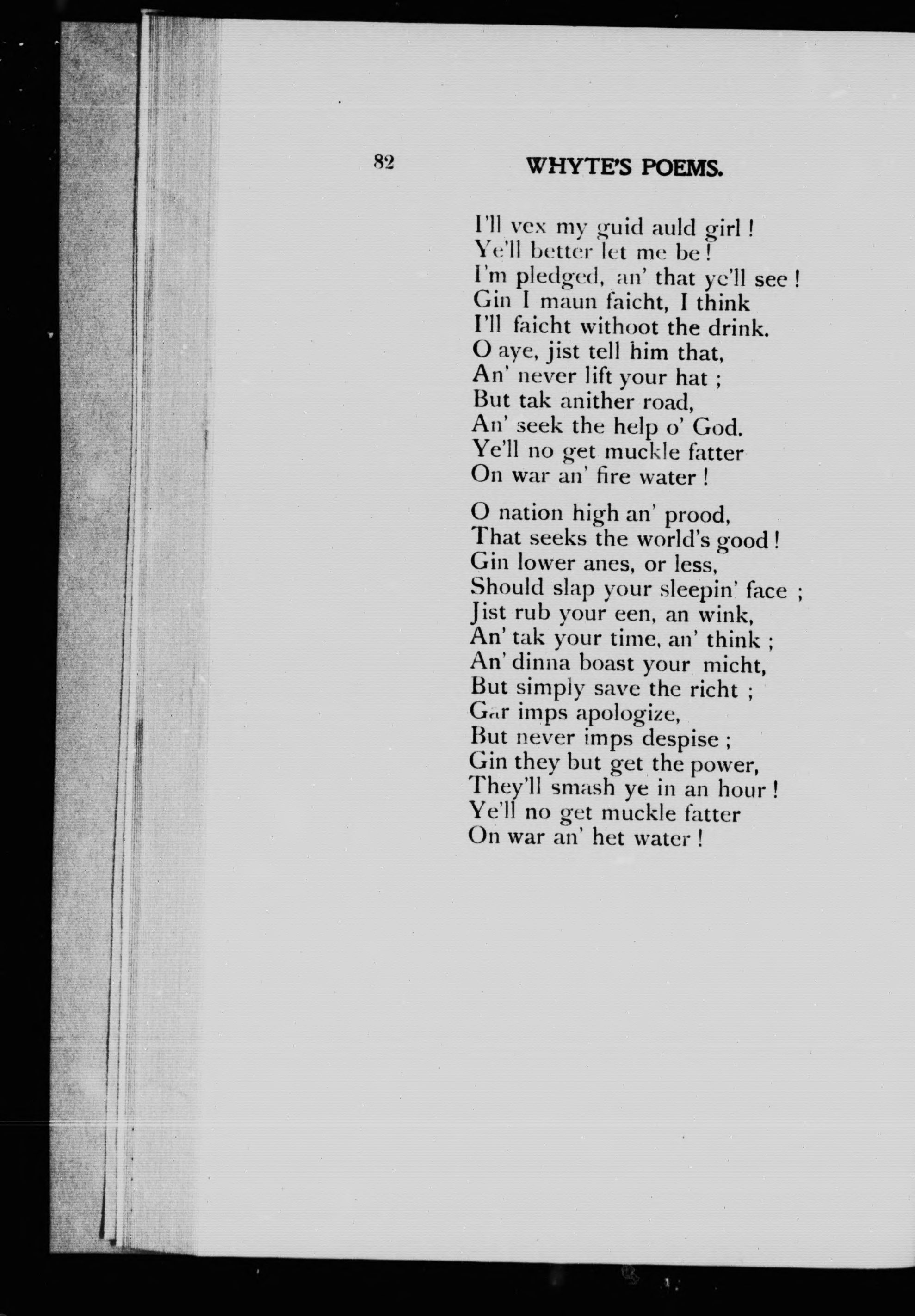 82 WHYTE'S POEMS.

I'll vex my guid auld girl !
Ye'll better let me be !
I'm pledged, an' that ye'll see !
Gin I maun faicht, I think
I'll faicht withoot the drink.
O aye, jist tell him that,
An' never lift your hat ;
But tak anither road,
An' seek the help o' God.
Ye'll no get muckle fatter
On war an' fire water !

O nation high an' prood,
That seeks the world's good !
Gin lower anes, or less,
Should slap your sleepin' face ;
Jist rub your een, an wink,
An' tak your time, an' think ;
An' dinna boast your micht,
But simply save the richt ;
Gar imps apologize,
But never imps despise ;
Gin they but get the power,
They'll smash ye in an hour !
Ye'll no get muckle fatter
On war an' het water !